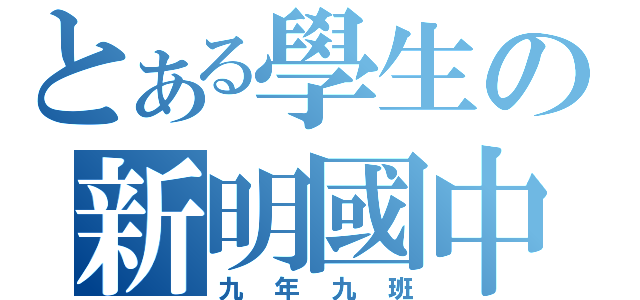 とある學生の
新明國中
九年九班